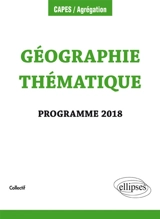 CAPES / Agrégation

GÉOGRAPHIE THÉMATIQUE

PROGRAMME 2018

Collectif

ellipses